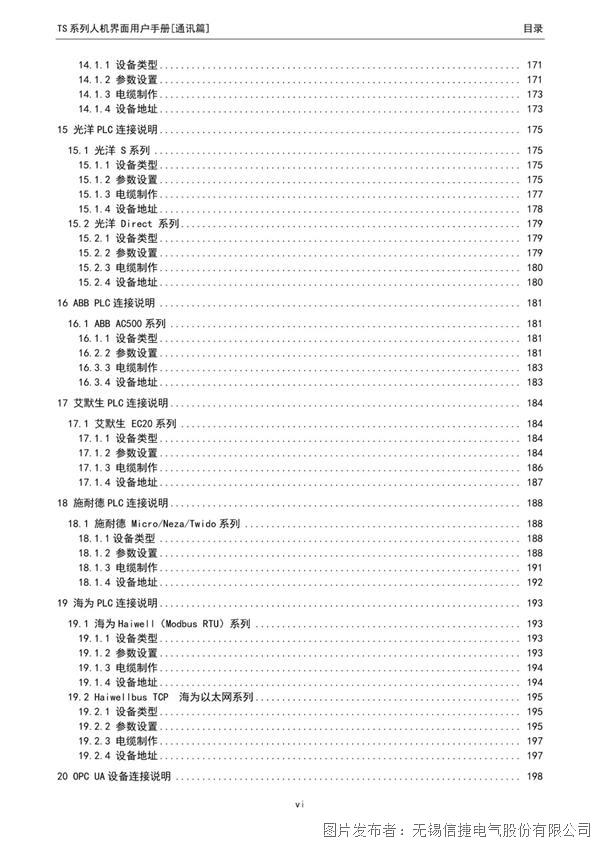 TS 系列人机界面用户手册[通讯篇]

目录

14.1.1 设备类型 ........ 171
14.1.2 参数设置 ........ 171
14.1.3 电缆制作 ........ 173
14.1.4 设备地址 ........ 173
15 光洋 PLC 连接说明 ........ 175
15.1 光洋 S 系列 ........ 175
15.1.1 设备类型 ........ 175
15.1.2 参数设置 ........ 175
15.1.3 电缆制作 ........ 177
15.1.4 设备地址 ........ 178
15.2 光洋 Direct 系列 ........ 179
15.2.1 设备类型 ........ 179
15.2.2 参数设置 ........ 179
15.2.3 电缆制作 ........ 180
15.2.4 设备地址 ........ 180
16 ABB PLC 连接说明 ........ 181
16.1 ABB AC500 系列 ........ 181
16.1.1 设备类型 ........ 181
16.2.2 参数设置 ........ 181
16.3.3 电缆制作 ........ 183
16.3.4 设备地址 ........ 183
17 艾默生 PLC 连接说明 ........ 184
17.1 艾默生 EC20 系列 ........ 184
17.1.1 设备类型 ........ 184
17.1.2 参数设置 ........ 184
17.1.3 电缆制作 ........ 186
17.1.4 设备地址 ........ 187
18 施耐德 PLC 连接说明 ........ 188
18.1 施耐德 Micro/Neza/Twido 系列 ........ 188
18.1.1 设备类型 ........ 188
18.1.2 参数设置 ........ 188
18.1.3 电缆制作 ........ 191
18.1.4 设备地址 ........ 192
19 海为 PLC 连接说明 ........ 193
19.1 海为 Haiwell（Modbus RTU）系列 ........ 193
19.1.1 设备类型 ........ 193
19.1.2 参数设置 ........ 193
19.1.3 电缆制作 ........ 194
19.1.4 设备地址 ........ 194
19.2 Haiwellbus TCP 海为以太网系列 ........ 195
19.2.1 设备类型 ........ 195
19.2.2 参数设置 ........ 195
19.2.3 电缆制作 ........ 197
19.2.4 设备地址 ........ 197
20 OPC UA 设备连接说明 ........ 198

vi

图片发布者：无锡信捷电气股份有限公司